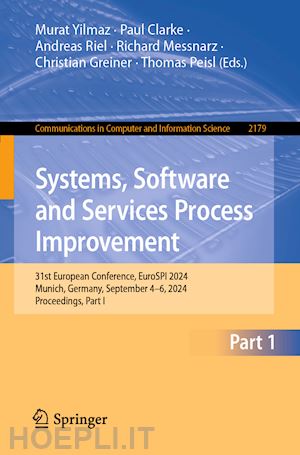 Murat Yilmaz · Paul Clarke · Andreas Riel · Richard Messnarz · Christian Greiner · Thomas Peisl (Eds.)

Communications in Computer and Information Science 2179

Systems, Software and Services Process Improvement

31st European Conference, EuroSPI 2024
Munich, Germany, September 4–6, 2024
Proceedings, Part I

Part 1

Springer

HOEPLI.IT